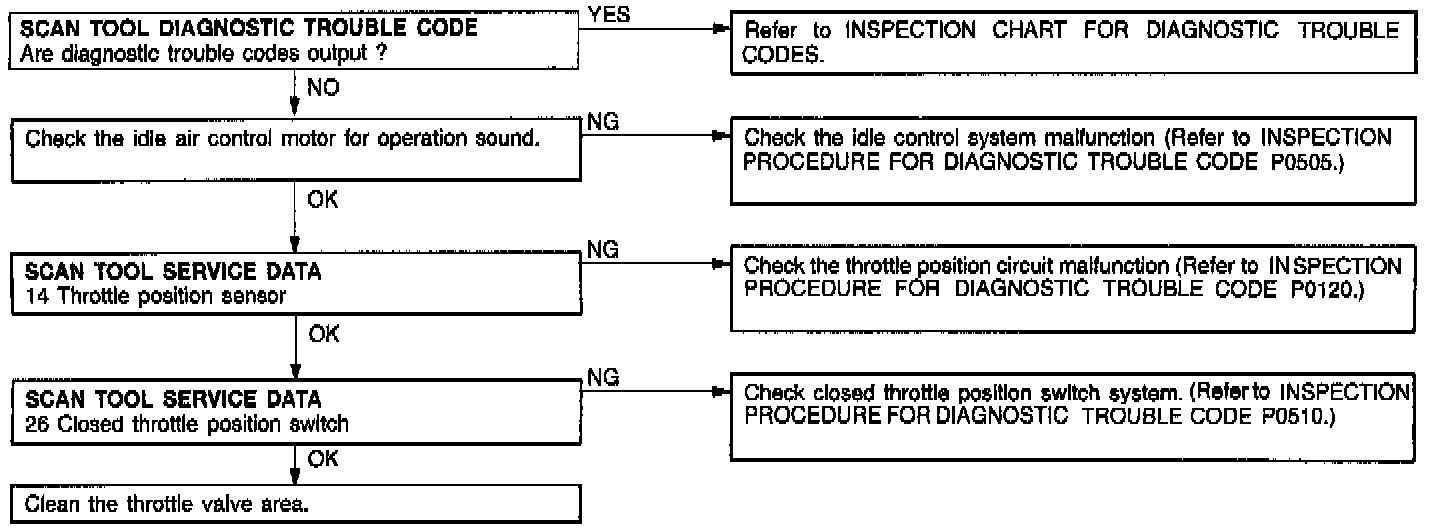 SCAN TOOL DIAGNOSTIC TROUBLE CODE
Are diagnostic trouble codes output ?

YES

Refer to INSPECTION CHART FOR DIAGNOSTIC TROUBLE CODES.

NO

Check the idle air control motor for operation sound.

NG

Check the idle control system malfunction (Refer to INSPECTION PROCEDURE FOR DIAGNOSTIC TROUBLE CODE P0505.)

OK

SCAN TOOL SERVICE DATA
14 Throttle position sensor

NG

Check the throttle position circuit malfunction (Refer to INSPECTION PROCEDURE FOR DIAGNOSTIC TROUBLE CODE P0120.)

OK

SCAN TOOL SERVICE DATA
26 Closed throttle position switch

NG

Check closed throttle position switch system. (Refer to INSPECTION PROCEDURE FOR DIAGNOSTIC TROUBLE CODE P0510.)

OK

Clean the throttle valve area.